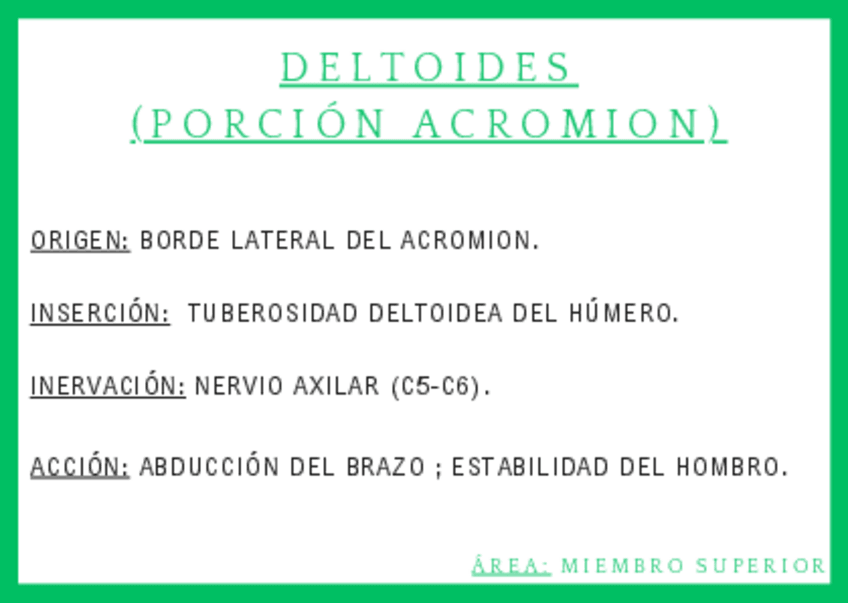 DELTOIDES
(PORCIÓN ACROMION)

ORIGEN: BORDE LATERAL DEL ACROMION.

INSERCIÓN: TUBEROSIDAD DELTOIDEA DEL HÚMERO.

INERVACIÓN: NERVIO AXILAR (C5-C6).

ACCIÓN: ABDUCCIÓN DEL BRAZO ; ESTABILIDAD DEL HOMBRO.

ÁREA: MIEMBRO SUPERIOR